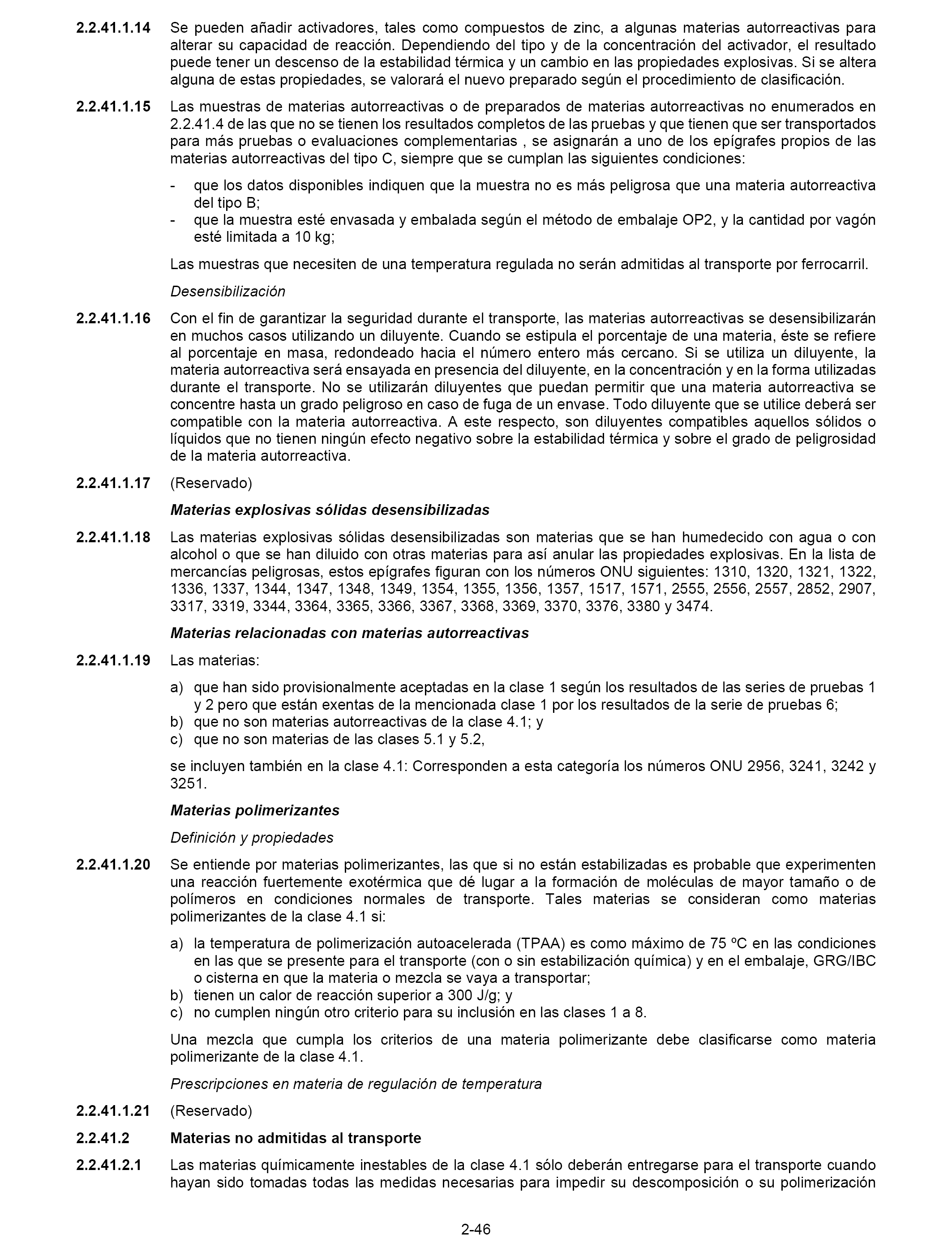 2.2.41.1.14 Se pueden añadir activadores, tales como compuestos de zinc, a algunas materias autorreactivas para alterar su capacidad de reacción. Dependiendo del tipo y de la concentración del activador, el resultado puede tener un descenso de la estabilidad térmica y un cambio en las propiedades explosivas. Si se altera alguna de estas propiedades, se valorará el nuevo preparado según el procedimiento de clasificación.

2.2.41.1.15 Las muestras de materias autorreactivas o de preparados de materias autorreactivas no enumerados en 2.2.41.4 de las que no se tienen los resultados completos de las pruebas y que tienen que ser transportados para más pruebas o evaluaciones complementarias , se asignarán a uno de los epígrafes propios de las materias autorreactivas del tipo C, siempre que se cumplan las siguientes condiciones:

- que los datos disponibles indiquen que la muestra no es más peligrosa que una materia autorreactiva del tipo B;
- que la muestra esté envasada y embalada según el método de embalaje OP2, y la cantidad por vagón esté limitada a 10 kg;

Las muestras que necesiten de una temperatura regulada no serán admitidas al transporte por ferrocarril.

Desensibilización

2.2.41.1.16 Con el fin de garantizar la seguridad durante el transporte, las materias autorreactivas se desensibilizarán en muchos casos utilizando un diluyente. Cuando se estipula el porcentaje de una materia, éste se refiere al porcentaje en masa, redondeado hacia el número entero más cercano. Si se utiliza un diluyente, la materia autorreactiva será ensayada en presencia del diluyente, en la concentración y en la forma utilizadas durante el transporte. No se utilizarán diluyentes que puedan permitir que una materia autorreactiva se concentre hasta un grado peligroso en caso de fuga de un envase. Todo diluyente que se utilice deberá ser compatible con la materia autorreactiva. A este respecto, son diluyentes compatibles aquellos sólidos o líquidos que no tienen ningún efecto negativo sobre la estabilidad térmica y sobre el grado de peligrosidad de la materia autorreactiva.

2.2.41.1.17 (Reservado)

Materias explosivas sólidas desensibilizadas

2.2.41.1.18 Las materias explosivas sólidas desensibilizadas son materias que se han humedecido con agua o con alcohol o que se han diluido con otras materias para así anular las propiedades explosivas. En la lista de mercancías peligrosas, estos epígrafes figuran con los números ONU siguientes: 1310, 1320, 1321, 1322, 1336, 1337, 1344, 1347, 1348, 1349, 1354, 1355, 1356, 1357, 1517, 1571, 2555, 2556, 2557, 2852, 2907, 3317, 3319, 3344, 3364, 3365, 3366, 3367, 3368, 3369, 3370, 3376, 3380 y 3474.

Materias relacionadas con materias autorreactivas

2.2.41.1.19 Las materias:

a) que han sido provisionalmente aceptadas en la clase 1 según los resultados de las series de pruebas 1 y 2 pero que están exentas de la mencionada clase 1 por los resultados de la serie de pruebas 6;
b) que no son materias autorreactivas de la clase 4.1; y
c) que no son materias de las clases 5.1 y 5.2,

se incluyen también en la clase 4.1: Corresponden a esta categoría los números ONU 2956, 3241, 3242 y 3251.

Materias polimerizantes

Definición y propiedades

2.2.41.1.20 Se entiende por materias polimerizantes, las que si no están estabilizadas es probable que experimenten una reacción fuertemente exotérmica que dé lugar a la formación de moléculas de mayor tamaño o de polímeros en condiciones normales de transporte. Tales materias se consideran como materias polimerizantes de la clase 4.1 si:

a) la temperatura de polimerización autoacelerada (TPAA) es como máximo de 75 ºC en las condiciones en las que se presente para el transporte (con o sin estabilización química) y en el embalaje, GRG/IBC o cisterna en que la materia o mezcla se vaya a transportar;
b) tienen un calor de reacción superior a 300 J/g; y
c) no cumplen ningún otro criterio para su inclusión en las clases 1 a 8.

Una mezcla que cumpla los criterios de una materia polimerizante debe clasificarse como materia polimerizante de la clase 4.1.

Prescripciones en materia de regulación de temperatura

2.2.41.1.21 (Reservado)

2.2.41.2 Materias no admitidas al transporte

2.2.41.2.1 Las materias químicamente inestables de la clase 4.1 sólo deberán entregarse para el transporte cuando hayan sido tomadas todas las medidas necesarias para impedir su descomposición o su polimerización

2-46